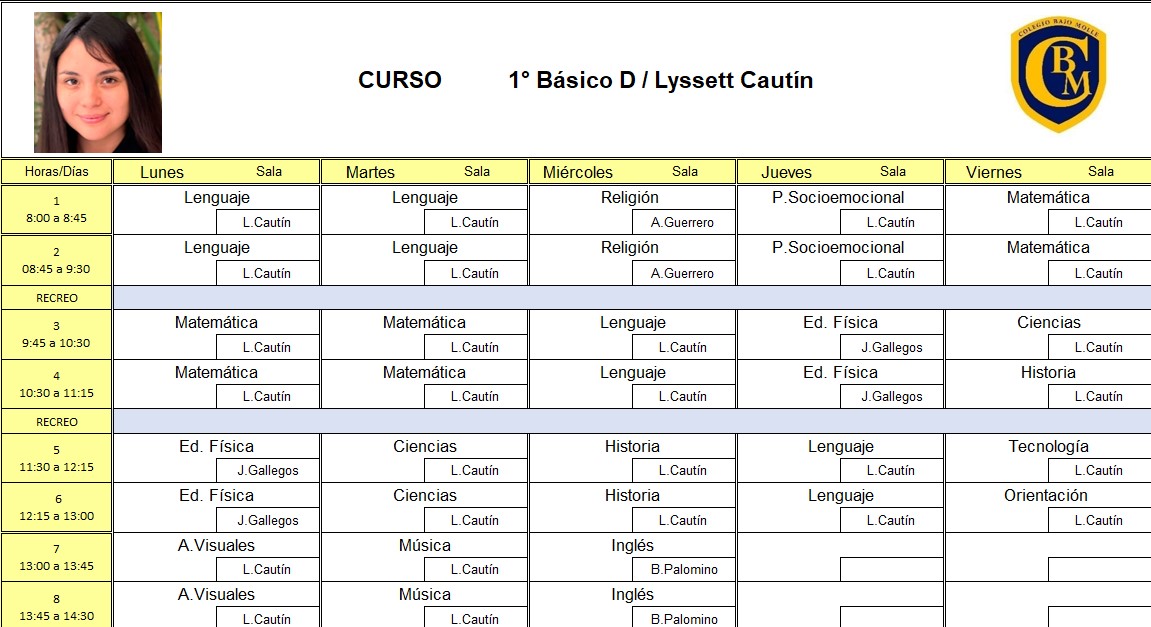 CURSO 1° Básico D / Lyssett Cautín

COLEGIO BAJO MOLLE
CBM

| Horas/Días | Lunes Sala | Martes Sala | Miércoles Sala | Jueves Sala | Viernes Sala |
|---|---|---|---|---|---|
| 1 8:00 a 8:45 | Lenguaje L.Cautín | Lenguaje L.Cautín | Religión A.Guerrero | P.Socioemocional L.Cautín | Matemática L.Cautín |
| 2 08:45 a 9:30 | Lenguaje L.Cautín | Lenguaje L.Cautín | Religión A.Guerrero | P.Socioemocional L.Cautín | Matemática L.Cautín |
| RECREO | | | | | |
| 3 9:45 a 10:30 | Matemática L.Cautín | Matemática L.Cautín | Lenguaje L.Cautín | Ed. Física J.Gallegos | Ciencias L.Cautín |
| 4 10:30 a 11:15 | Matemática L.Cautín | Matemática L.Cautín | Lenguaje L.Cautín | Ed. Física J.Gallegos | Historia L.Cautín |
| RECREO | | | | | |
| 5 11:30 a 12:15 | Ed. Física J.Gallegos | Ciencias L.Cautín | Historia L.Cautín | Lenguaje L.Cautín | Tecnología L.Cautín |
| 6 12:15 a 13:00 | Ed. Física J.Gallegos | Ciencias L.Cautín | Historia L.Cautín | Lenguaje L.Cautín | Orientación L.Cautín |
| 7 13:00 a 13:45 | A.Visuales L.Cautín | Música L.Cautín | Inglés B.Palomino | | |
| 8 13:45 a 14:30 | A.Visuales L.Cautín | Música L.Cautín | Inglés B.Palomino | | |